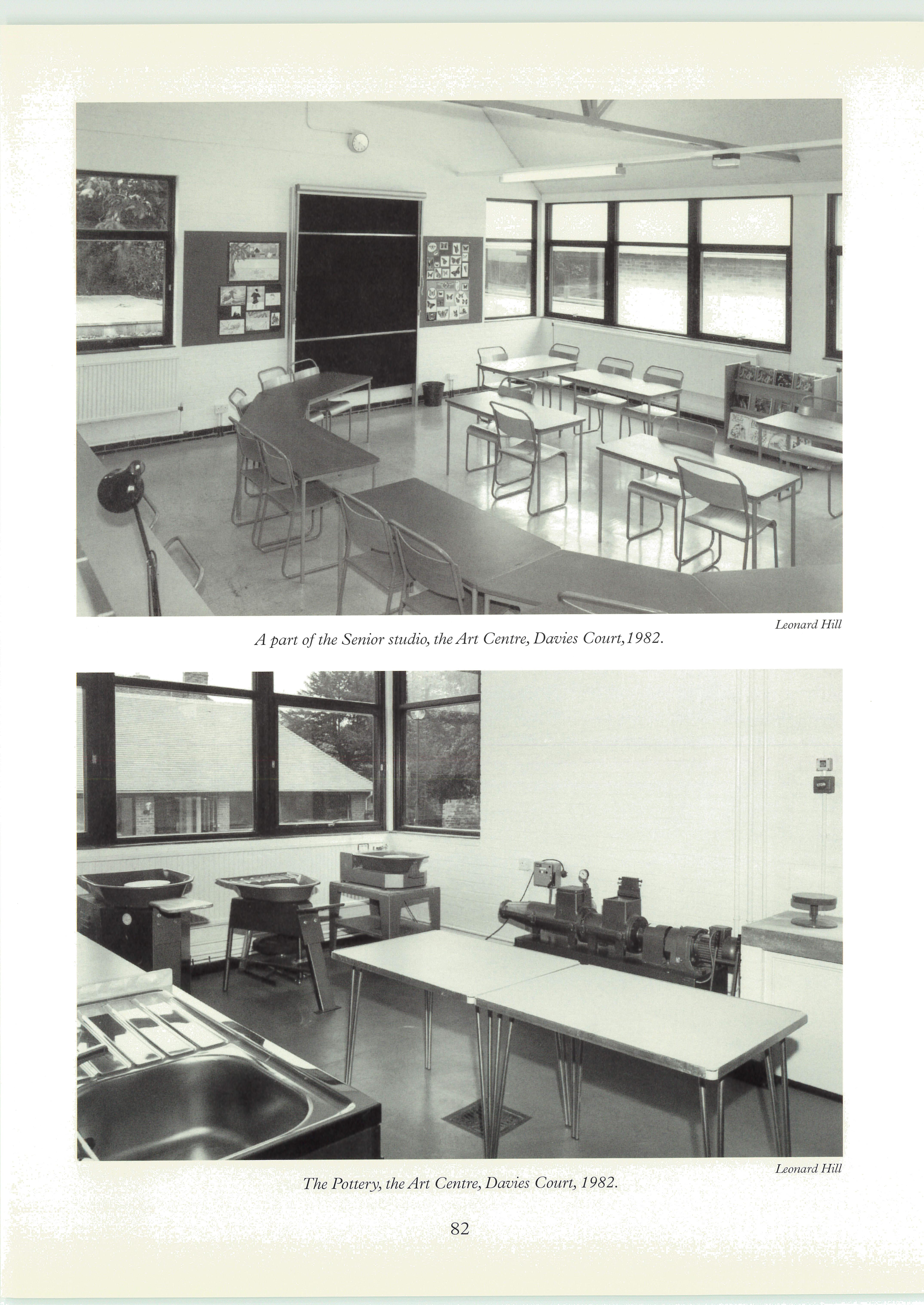 Leonard Hill

A part of the Senior studio, the Art Centre, Davies Court,1982.

Leonard Hill

The Pottery, the Art Centre, Davies Court, 1982.

82